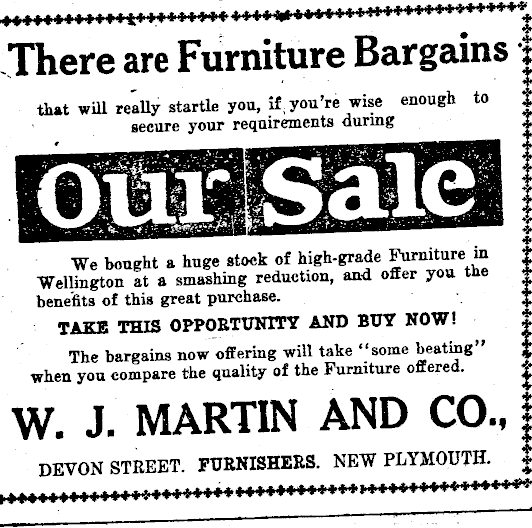 There are Furniture Bargains

that will really startle you, if you're wise enough to secure your requirements during

Our Sale

We bought a huge stock of high-grade Furniture in Wellington at a smashing reduction, and offer you the benefits of this great purchase.

TAKE THIS OPPORTUNITY AND BUY NOW!

The bargains now offering will take "some beating" when you compare the quality of the Furniture offered.

W. J. MARTIN AND CO.,

DEVON STREET. FURNISHERS. NEW PLYMOUTH.